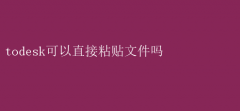 todesk可以直接粘贴文件吗